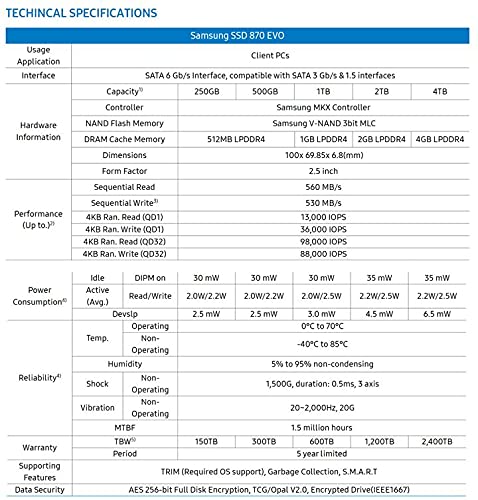 TECHINCAL SPECIFICATIONS

| Samsung SSD 870 EVO | | | | | | | |
|---|---|---|---|---|---|---|---|
| Usage Application | Client PCs | | | | | | |
| Interface | SATA 6 Gb/s Interface, compatible with SATA 3 Gb/s & 1.5 interfaces | | | | | | |
| Hardware Information | Capacity$^{1)}$ | | 250GB | 500GB | 1TB | 2TB | 4TB |
| | Controller | | Samsung MKX Controller | | | | |
| | NAND Flash Memory | | Samsung V-NAND 3bit MLC | | | | |
| | DRAM Cache Memory | | 512MB LPDDR4 | | 1GB LPDDR4 | 2GB LPDDR4 | 4GB LPDDR4 |
| | Dimensions | | 100x 69.85x 6.8(mm) | | | | |
| | Form Factor | | 2.5 inch | | | | |
| Performance (Up to.)$^{2)}$ | Sequential Read | | 560 MB/s | | | | |
| | Sequential Write$^{3)}$ | | 530 MB/s | | | | |
| | 4KB Ran. Read (QD1) | | 13,000 IOPS | | | | |
| | 4KB Ran. Write (QD1) | | 36,000 IOPS | | | | |
| | 4KB Ran. Read (QD32) | | 98,000 IOPS | | | | |
| | 4KB Ran. Write (QD32) | | 88,000 IOPS | | | | |
| Power Consumption$^{4)}$ | Idle | DIPM on | 30 mW | 30 mW | 30 mW | 35 mW | 35 mW |
| | Active (Avg.) | Read/Write | 2.0W/2.2W | 2.0W/2.2W | 2.0W/2.5W | 2.2W/2.5W | 2.2W/2.5W |
| | Devslp | | 2.5 mW | 2.5 mW | 3.0 mW | 4.5 mW | 6.5 mW |
| Reliability$^{4)}$ | Temp. | Operating | 0°C to 70°C | | | | |
| | | Non-Operating | -40°C to 85°C | | | | |
| | Humidity | | 5% to 95% non-condensing | | | | |
| | Shock | Non-Operating | 1,500G, duration: 0.5ms, 3 axis | | | | |
| | Vibration | Non-Operating | 20~2,000Hz, 20G | | | | |
| | MTBF | | 1.5 million hours | | | | |
| Warranty | TBW$^{5)}$ | | 150TB | 300TB | 600TB | 1,200TB | 2,400TB |
| | Period | | 5 year limited | | | | |
| Supporting Features | TRIM (Required OS support), Garbage Collection, S.M.A.R.T | | | | | | |
| Data Security | AES 256-bit Full Disk Encryption, TCG/Opal V2.0, Encrypted Drive(IEEE1667) | | | | | | |